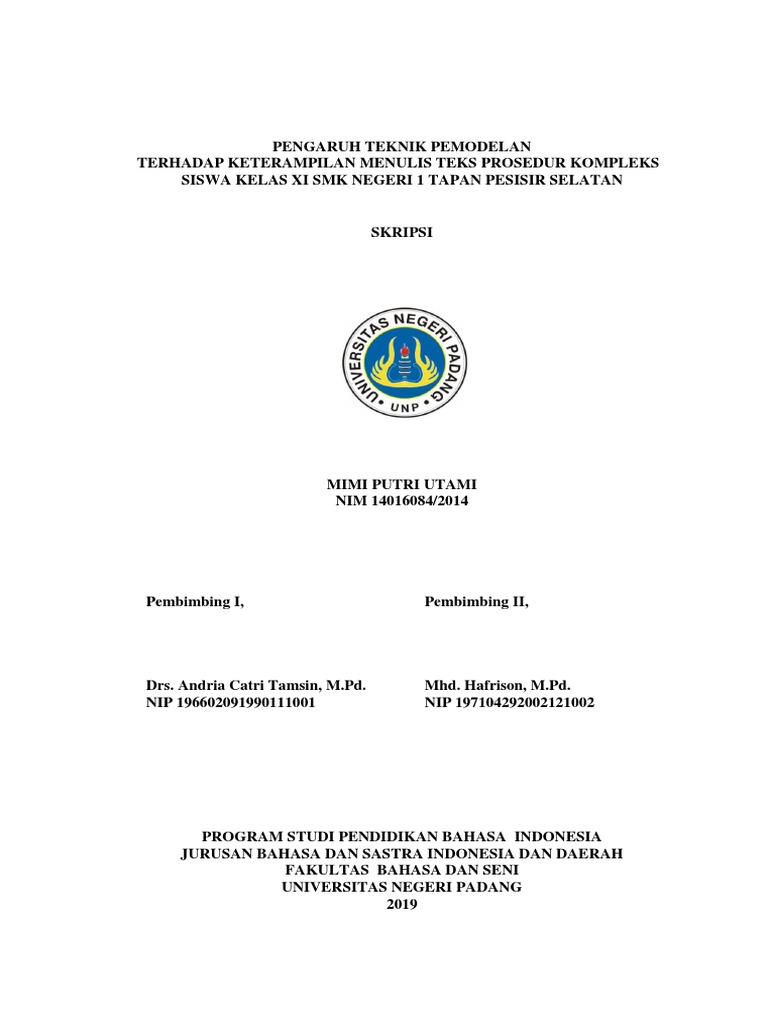 PENGARUH TEKNIK PEMODELAN
TERHADAP KETERAMPILAN MENULIS TEKS PROSEDUR KOMPLEKS
SISWA KELAS XI SMK NEGERI 1 TAPAN PESISIR SELATAN

SKRIPSI

UNIVERSITAS NEGERI PADANG
UNP

MIMI PUTRI UTAMI
NIM 14016084/2014

Pembimbing I,

Drs. Andria Catri Tamsin, M.Pd.
NIP 196602091990111001

Pembimbing II,

Mhd. Hafrison, M.Pd.
NIP 197104292002121002

PROGRAM STUDI PENDIDIKAN BAHASA INDONESIA
JURUSAN BAHASA DAN SASTRA INDONESIA DAN DAERAH
FAKULTAS BAHASA DAN SENI
UNIVERSITAS NEGERI PADANG
2019